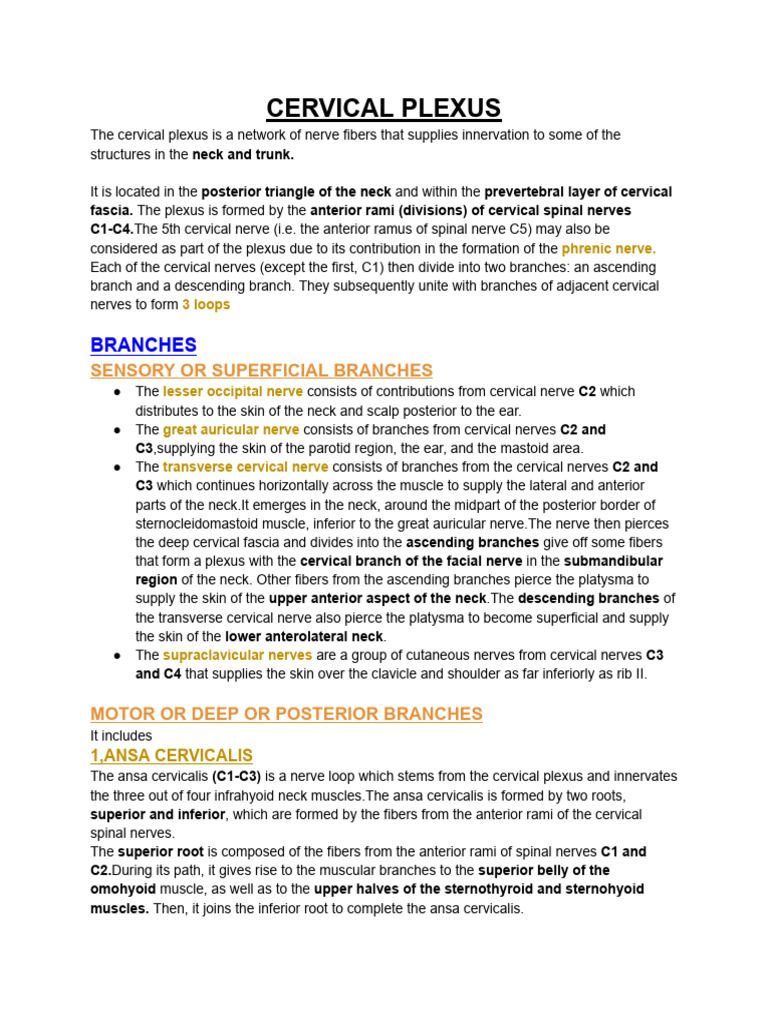 CERVICAL PLEXUS

The cervical plexus is a network of nerve fibers that supplies innervation to some of the structures in the neck and trunk.

It is located in the posterior triangle of the neck and within the prevertebral layer of cervical fascia. The plexus is formed by the anterior rami (divisions) of cervical spinal nerves C1-C4.The 5th cervical nerve (i.e. the anterior ramus of spinal nerve C5) may also be considered as part of the plexus due to its contribution in the formation of the phrenic nerve. Each of the cervical nerves (except the first, C1) then divide into two branches: an ascending branch and a descending branch. They subsequently unite with branches of adjacent cervical nerves to form 3 loops

BRANCHES

SENSORY OR SUPERFICIAL BRANCHES

● The lesser occipital nerve consists of contributions from cervical nerve C2 which distributes to the skin of the neck and scalp posterior to the ear.
● The great auricular nerve consists of branches from cervical nerves C2 and C3,supplying the skin of the parotid region, the ear, and the mastoid area.
● The transverse cervical nerve consists of branches from the cervical nerves C2 and C3 which continues horizontally across the muscle to supply the lateral and anterior parts of the neck.It emerges in the neck, around the midpart of the posterior border of sternocleidomastoid muscle, inferior to the great auricular nerve.The nerve then pierces the deep cervical fascia and divides into the ascending branches give off some fibers that form a plexus with the cervical branch of the facial nerve in the submandibular region of the neck. Other fibers from the ascending branches pierce the platysma to supply the skin of the upper anterior aspect of the neck.The descending branches of the transverse cervical nerve also pierce the platysma to become superficial and supply the skin of the lower anterolateral neck.
● The supraclavicular nerves are a group of cutaneous nerves from cervical nerves C3 and C4 that supplies the skin over the clavicle and shoulder as far inferiorly as rib II.

MOTOR OR DEEP OR POSTERIOR BRANCHES

It includes

1,ANSA CERVICALIS

The ansa cervicalis (C1-C3) is a nerve loop which stems from the cervical plexus and innervates the three out of four infrahyoid neck muscles.The ansa cervicalis is formed by two roots, superior and inferior, which are formed by the fibers from the anterior rami of the cervical spinal nerves.
The superior root is composed of the fibers from the anterior rami of spinal nerves C1 and C2.During its path, it gives rise to the muscular branches to the superior belly of the omohyoid muscle, as well as to the upper halves of the sternothyroid and sternohyoid muscles. Then, it joins the inferior root to complete the ansa cervicalis.